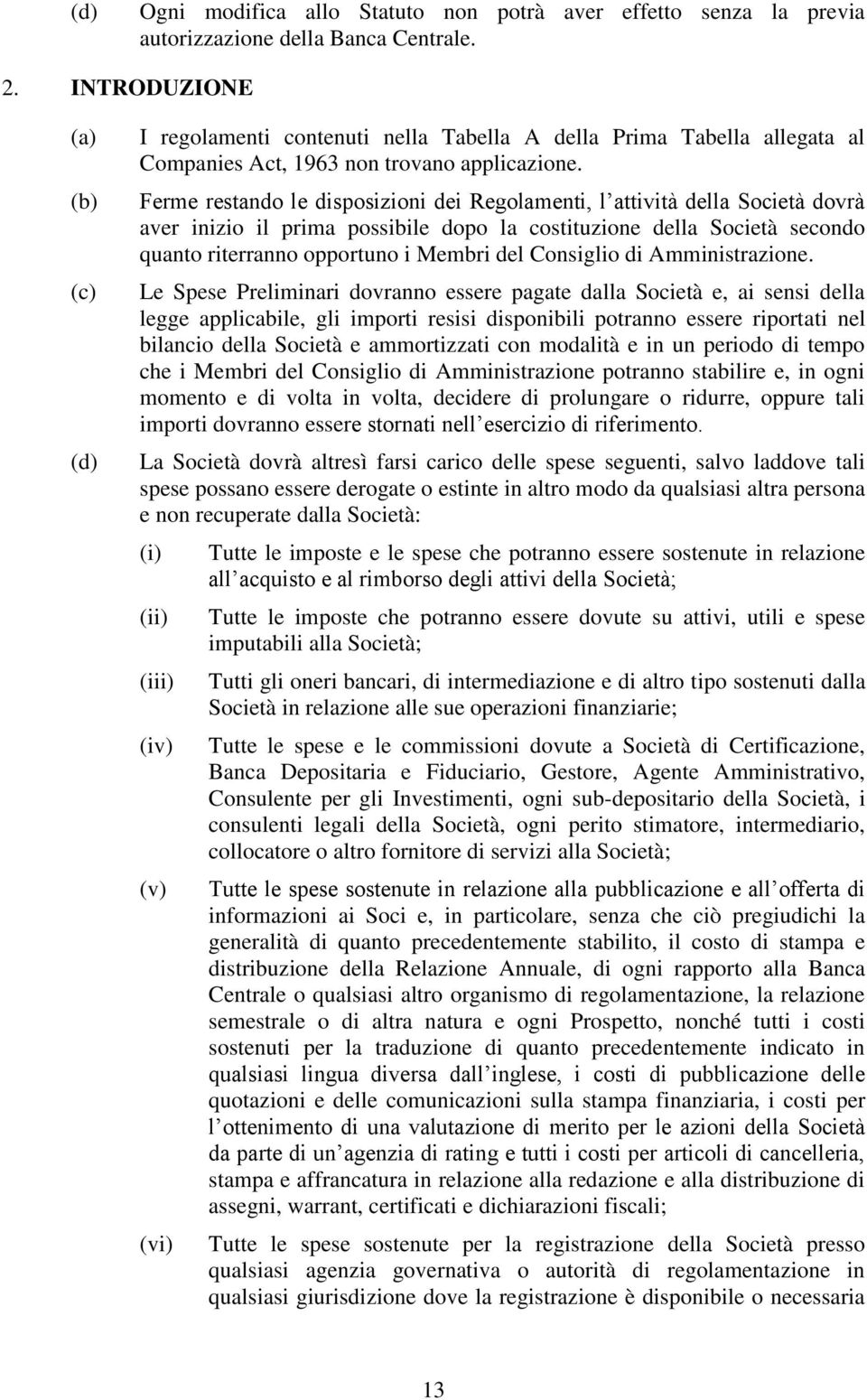 (d) Ogni modifica allo Statuto non potrà aver effetto senza la previa autorizzazione della Banca Centrale.

2. INTRODUZIONE

(a) I regolamenti contenuti nella Tabella A della Prima Tabella allegata al Companies Act, 1963 non trovano applicazione.

(b) Ferme restando le disposizioni dei Regolamenti, l attività della Società dovrà aver inizio il prima possibile dopo la costituzione della Società secondo quanto riterranno opportuno i Membri del Consiglio di Amministrazione.

(c) Le Spese Preliminari dovranno essere pagate dalla Società e, ai sensi della legge applicabile, gli importi resisi disponibili potranno essere riportati nel bilancio della Società e ammortizzati con modalità e in un periodo di tempo che i Membri del Consiglio di Amministrazione potranno stabilire e, in ogni momento e di volta in volta, decidere di prolungare o ridurre, oppure tali importi dovranno essere stornati nell esercizio di riferimento.

(d) La Società dovrà altresì farsi carico delle spese seguenti, salvo laddove tali spese possano essere derogate o estinte in altro modo da qualsiasi altra persona e non recuperate dalla Società:

(i) Tutte le imposte e le spese che potranno essere sostenute in relazione all acquisto e al rimborso degli attivi della Società;

(ii) Tutte le imposte che potranno essere dovute su attivi, utili e spese imputabili alla Società;

(iii) Tutti gli oneri bancari, di intermediazione e di altro tipo sostenuti dalla Società in relazione alle sue operazioni finanziarie;

(iv) Tutte le spese e le commissioni dovute a Società di Certificazione, Banca Depositaria e Fiduciario, Gestore, Agente Amministrativo, Consulente per gli Investimenti, ogni sub-depositario della Società, i consulenti legali della Società, ogni perito stimatore, intermediario, collocatore o altro fornitore di servizi alla Società;

(v) Tutte le spese sostenute in relazione alla pubblicazione e all offerta di informazioni ai Soci e, in particolare, senza che ciò pregiudichi la generalità di quanto precedentemente stabilito, il costo di stampa e distribuzione della Relazione Annuale, di ogni rapporto alla Banca Centrale o qualsiasi altro organismo di regolamentazione, la relazione semestrale o di altra natura e ogni Prospetto, nonché tutti i costi sostenuti per la traduzione di quanto precedentemente indicato in qualsiasi lingua diversa dall inglese, i costi di pubblicazione delle quotazioni e delle comunicazioni sulla stampa finanziaria, i costi per l ottenimento di una valutazione di merito per le azioni della Società da parte di un agenzia di rating e tutti i costi per articoli di cancelleria, stampa e affrancatura in relazione alla redazione e alla distribuzione di assegni, warrant, certificati e dichiarazioni fiscali;

(vi) Tutte le spese sostenute per la registrazione della Società presso qualsiasi agenzia governativa o autorità di regolamentazione in qualsiasi giurisdizione dove la registrazione è disponibile o necessaria

13